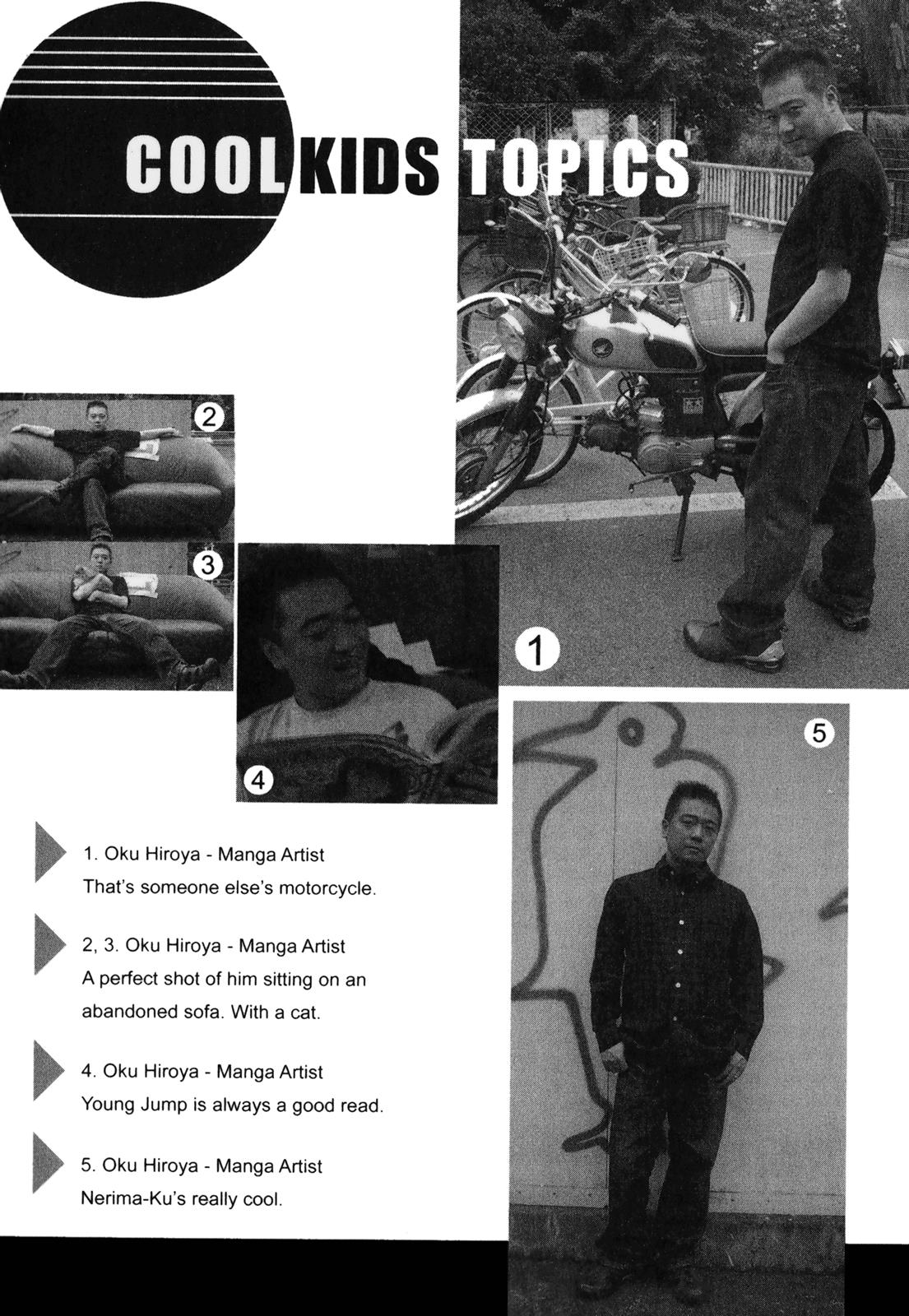 COOL KIDS TOPICS

2

3

4

1

5

1. Oku Hiroya - Manga Artist
That's someone else's motorcycle.

2, 3. Oku Hiroya - Manga Artist
A perfect shot of him sitting on an abandoned sofa. With a cat.

4. Oku Hiroya - Manga Artist
Young Jump is always a good read.

5. Oku Hiroya - Manga Artist
Nerima-Ku's really cool.